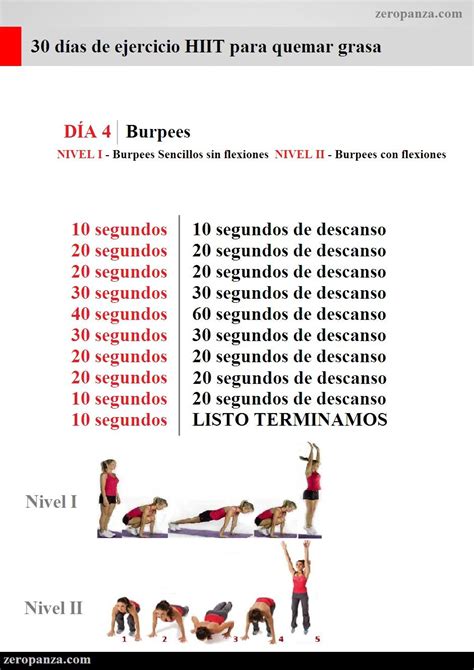 zeropanza.com

30 días de ejercicio HIIT para quemar grasa

DÍA 4 | Burpees

NIVEL I - Burpees Sencillos sin flexiones NIVEL II - Burpees con flexiones

| | |
|---|---|
| 10 segundos | 10 segundos de descanso |
| 20 segundos | 20 segundos de descanso |
| 20 segundos | 20 segundos de descanso |
| 30 segundos | 30 segundos de descanso |
| 40 segundos | 60 segundos de descanso |
| 30 segundos | 30 segundos de descanso |
| 20 segundos | 20 segundos de descanso |
| 20 segundos | 20 segundos de descanso |
| 10 segundos | 20 segundos de descanso |
| 10 segundos | LISTO TERMINAMOS |

Nivel I

Nivel II

1 2 3 4 5

zeropanza.com